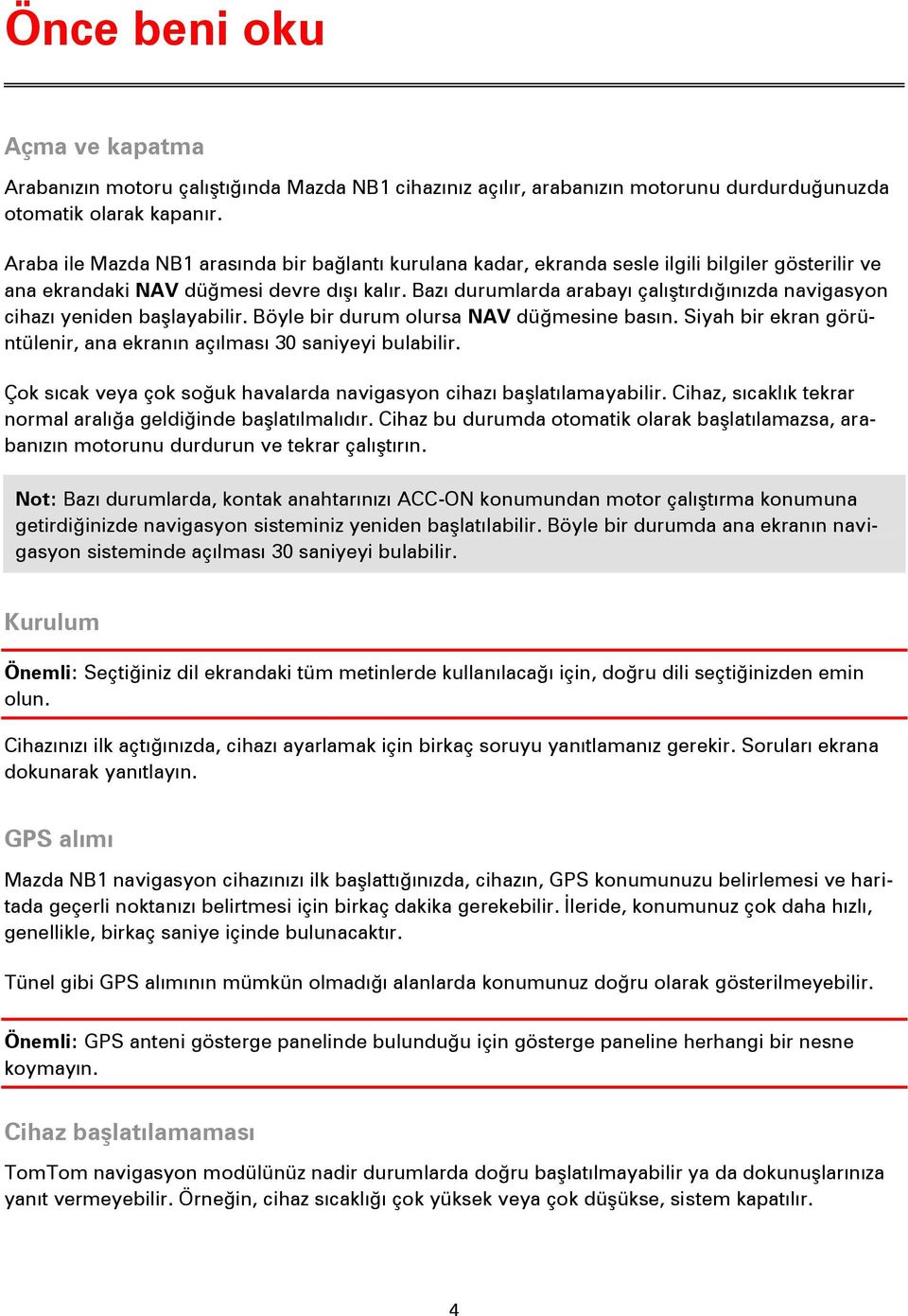 Önce beni oku

Açma ve kapatma

Arabanızın motoru çalıştığında Mazda NB1 cihazınız açılır, arabanızın motorunu durdurduğunuzda otomatik olarak kapanır.

Araba ile Mazda NB1 arasında bir bağlantı kurulana kadar, ekranda sesle ilgili bilgiler gösterilir ve ana ekrandaki NAV düğmesi devre dışı kalır. Bazı durumlarda arabayı çalıştırdığınızda navigasyon cihazı yeniden başlayabilir. Böyle bir durum olursa NAV düğmesine basın. Siyah bir ekran görüntülenir, ana ekranın açılması 30 saniyeyi bulabilir.

Çok sıcak veya çok soğuk havalarda navigasyon cihazı başlatılamayabilir. Cihaz, sıcaklık tekrar normal aralığa geldiğinde başlatılmalıdır. Cihaz bu durumda otomatik olarak başlatılamazsa, arabanızın motorunu durdurun ve tekrar çalıştırın.

Not: Bazı durumlarda, kontak anahtarınızı ACC-ON konumundan motor çalıştırma konumuna getirdiğinizde navigasyon sisteminiz yeniden başlatılabilir. Böyle bir durumda ana ekranın navigasyon sisteminde açılması 30 saniyeyi bulabilir.

Kurulum

Önemli: Seçtiğiniz dil ekrandaki tüm metinlerde kullanılacağı için, doğru dili seçtiğinizden emin olun.

Cihazınızı ilk açtığınızda, cihazı ayarlamak için birkaç soruyu yanıtlamanız gerekir. Soruları ekrana dokunarak yanıtlayın.

GPS alımı

Mazda NB1 navigasyon cihazınızı ilk başlattığınızda, cihazın, GPS konumunuzu belirlemesi ve haritada geçerli noktanızı belirtmesi için birkaç dakika gerekebilir. İleride, konumunuz çok daha hızlı, genellikle, birkaç saniye içinde bulunacaktır.

Tünel gibi GPS alımının mümkün olmadığı alanlarda konumunuz doğru olarak gösterilmeyebilir.

Önemli: GPS anteni gösterge panelinde bulunduğu için gösterge paneline herhangi bir nesne koymayın.

Cihaz başlatılamaması

TomTom navigasyon modülünüz nadir durumlarda doğru başlatılmayabilir ya da dokunuşlarınıza yanıt vermeyebilir. Örneğin, cihaz sıcaklığı çok yüksek veya çok düşükse, sistem kapatılır.

4